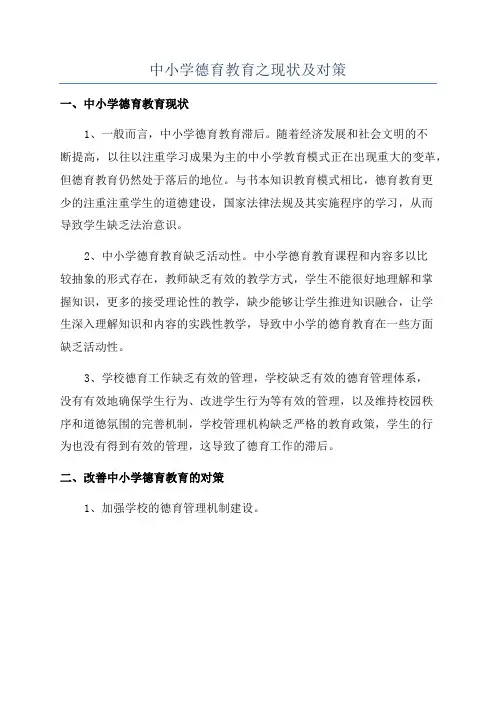 中小学德育教育之现状及对策

一、中小学德育教育现状

1、一般而言，中小学德育教育滞后。随着经济发展和社会文明的不断提高，以往以注重学习成果为主的中小学教育模式正在出现重大的变革，但德育教育仍然处于落后的地位。与书本知识教育模式相比，德育教育更少的注重注重学生的道德建设，国家法律法规及其实施程序的学习，从而导致学生缺乏法治意识。

2、中小学德育教育缺乏活动性。中小学德育教育课程和内容多以比较抽象的形式存在，教师缺乏有效的教学方式，学生不能很好地理解和掌握知识，更多的接受理论性的教学，缺少能够让学生推进知识融合，让学生深入理解知识和内容的实践性教学，导致中小学的德育教育在一些方面缺乏活动性。

3、学校德育工作缺乏有效的管理，学校缺乏有效的德育管理体系，没有有效地确保学生行为、改进学生行为等有效的管理，以及维持校园秩序和道德氛围的完善机制，学校管理机构缺乏严格的教育政策，学生的行为也没有得到有效的管理，这导致了德育工作的滞后。

二、改善中小学德育教育的对策

1、加强学校的德育管理机制建设。